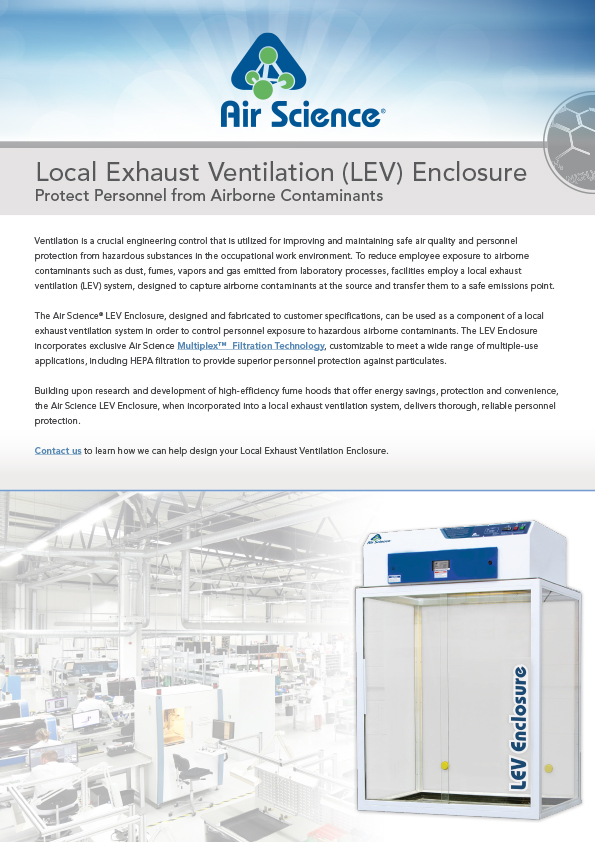 Air Science®

Local Exhaust Ventilation (LEV) Enclosure
Protect Personnel from Airborne Contaminants

Ventilation is a crucial engineering control that is utilized for improving and maintaining safe air quality and personnel protection from hazardous substances in the occupational work environment. To reduce employee exposure to airborne contaminants such as dust, fumes, vapors and gas emitted from laboratory processes, facilities employ a local exhaust ventilation (LEV) system, designed to capture airborne contaminants at the source and transfer them to a safe emissions point.

The Air Science® LEV Enclosure, designed and fabricated to customer specifications, can be used as a component of a local exhaust ventilation system in order to control personnel exposure to hazardous airborne contaminants. The LEV Enclosure incorporates exclusive Air Science Multiplex™ Filtration Technology, customizable to meet a wide range of multiple-use applications, including HEPA filtration to provide superior personnel protection against particulates.

Building upon research and development of high-efficiency fume hoods that offer energy savings, protection and convenience, the Air Science LEV Enclosure, when incorporated into a local exhaust ventilation system, delivers thorough, reliable personnel protection.

Contact us to learn how we can help design your Local Exhaust Ventilation Enclosure.

Air Science

LEV Enclosure